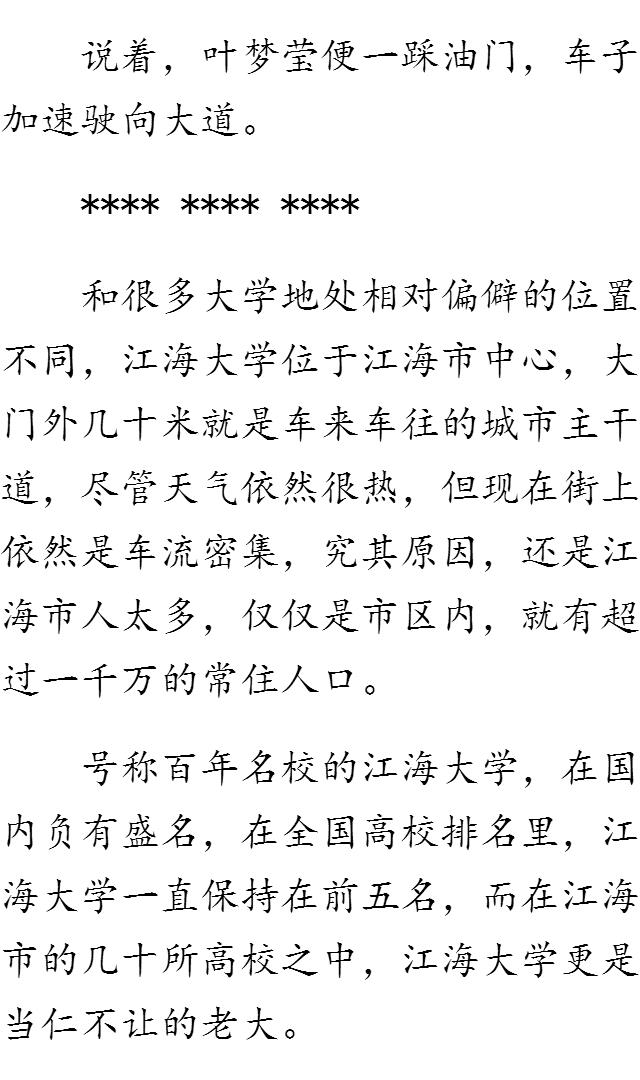 说着，叶梦莹便一踩油门，车子加速驶向大道。

**** **** ****

和很多大学地处相对偏僻的位置不同，江海大学位于江海市中心，大门外几十米就是车来车往的城市主干道，尽管天气依然很热，但现在街上依然是车流密集，究其原因，还是江海市人太多，仅仅是市区内，就有超过一千万的常住人口。

号称百年名校的江海大学，在国内负有盛名，在全国高校排名里，江海大学一直保持在前五名，而在江海市的几十所高校之中，江海大学更是当仁不让的老大。